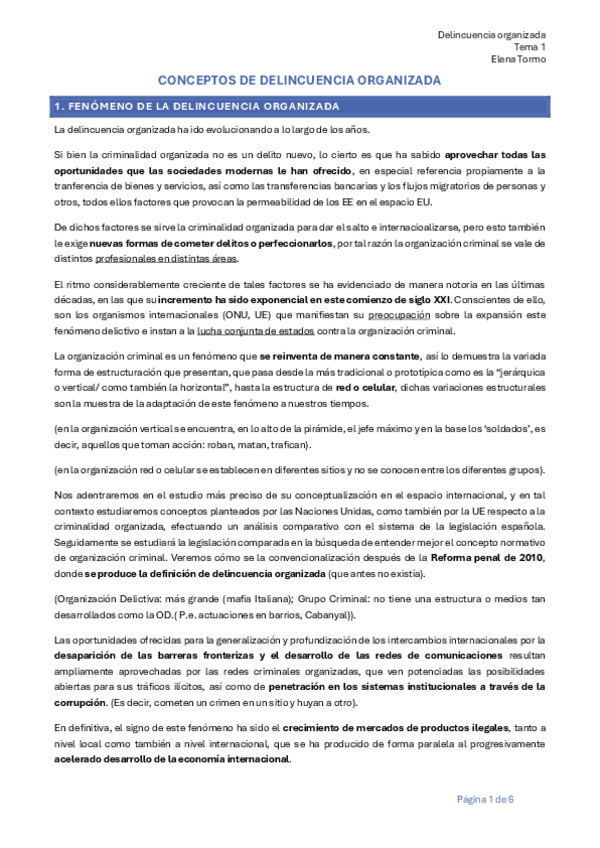 Delincuencia organizada
Tema 1
Elena Tormo

CONCEPTOS DE DELINCUENCIA ORGANIZADA

1. FENÓMENO DE LA DELINCUENCIA ORGANIZADA

La delincuencia organizada ha ido evolucionando a lo largo de los años.

Si bien la criminalidad organizada no es un delito nuevo, lo cierto es que ha sabido aprovechar todas las oportunidades que las sociedades modernas le han ofrecido, en especial referencia propiamente a la tranferencia de bienes y servicios, así como las transferencias bancarias y los flujos migratorios de personas y otros, todos ellos factores que provocan la permeabilidad de los EE en el espacio EU.

De dichos factores se sirve la criminalidad organizada para dar el salto e internacioalizarse, pero esto también le exige nuevas formas de cometer delitos o perfeccionarlos, por tal razón la organización criminal se vale de distintos profesionales en distintas áreas.

El ritmo considerablemente creciente de tales factores se ha evidenciado de manera notoria en las últimas décadas, en las que su incremento ha sido exponencial en este comienzo de siglo XXI. Conscientes de ello, son los organismos internacionales (ONU, UE) que manifiestan su preocupación sobre la expansión este fenómeno delictivo e instan a la lucha conjunta de estados contra la organización criminal.

La organización criminal es un fenómeno que se reinventa de manera constante, así lo demuestra la variada forma de estructuración que presentan, que pasa desde la más tradicional o prototípica como es la "jerárquica o vertical/ como también la horizontal", hasta la estructura de red o celular, dichas variaciones estructurales son la muestra de la adaptación de este fenómeno a nuestros tiempos.

(en la organización vertical se encuentra, en lo alto de la pirámide, el jefe máximo y en la base los 'soldados', es decir, aquellos que toman acción: roban, matan, trafican).

(en la organización red o celular se establecen en diferentes sitios y no se conocen entre los diferentes grupos).

Nos adentraremos en el estudio más preciso de su conceptualización en el espacio internacional, y en tal contexto estudiaremos conceptos planteados por las Naciones Unidas, como también por la UE respecto a la criminalidad organizada, efectuando un análisis comparativo con el sistema de la legislación española. Seguidamente se estudiará la legislación comparada en la búsqueda de entender mejor el concepto normativo de organización criminal. Veremos cómo se la convencionalización después de la Reforma penal de 2010, donde se produce la definición de delincuencia organizada (que antes no existía).

(Organización Delictiva: más grande (mafia Italiana); Grupo Criminal: no tiene una estructura o medios tan desarrollados como la OD.( P.e. actuaciones en barrios, Cabanyal)).

Las oportunidades ofrecidas para la generalización y profundización de los intercambios internacionales por la desaparición de las barreras fronterizas y el desarrollo de las redes de comunicaciones resultan ampliamente aprovechadas por las redes criminales organizadas, que ven potenciadas las posibilidades abiertas para sus tráficos ilícitos, así como de penetración en los sistemas institucionales a través de la corrupción. (Es decir, cometen un crimen en un sitio y huyan a otro).

En definitiva, el signo de este fenómeno ha sido el crecimiento de mercados de productos ilegales, tanto a nivel local como también a nivel internacional, que se ha producido de forma paralela al progresivamente acelerado desarrollo de la economía internacional.

Página 1 de 6